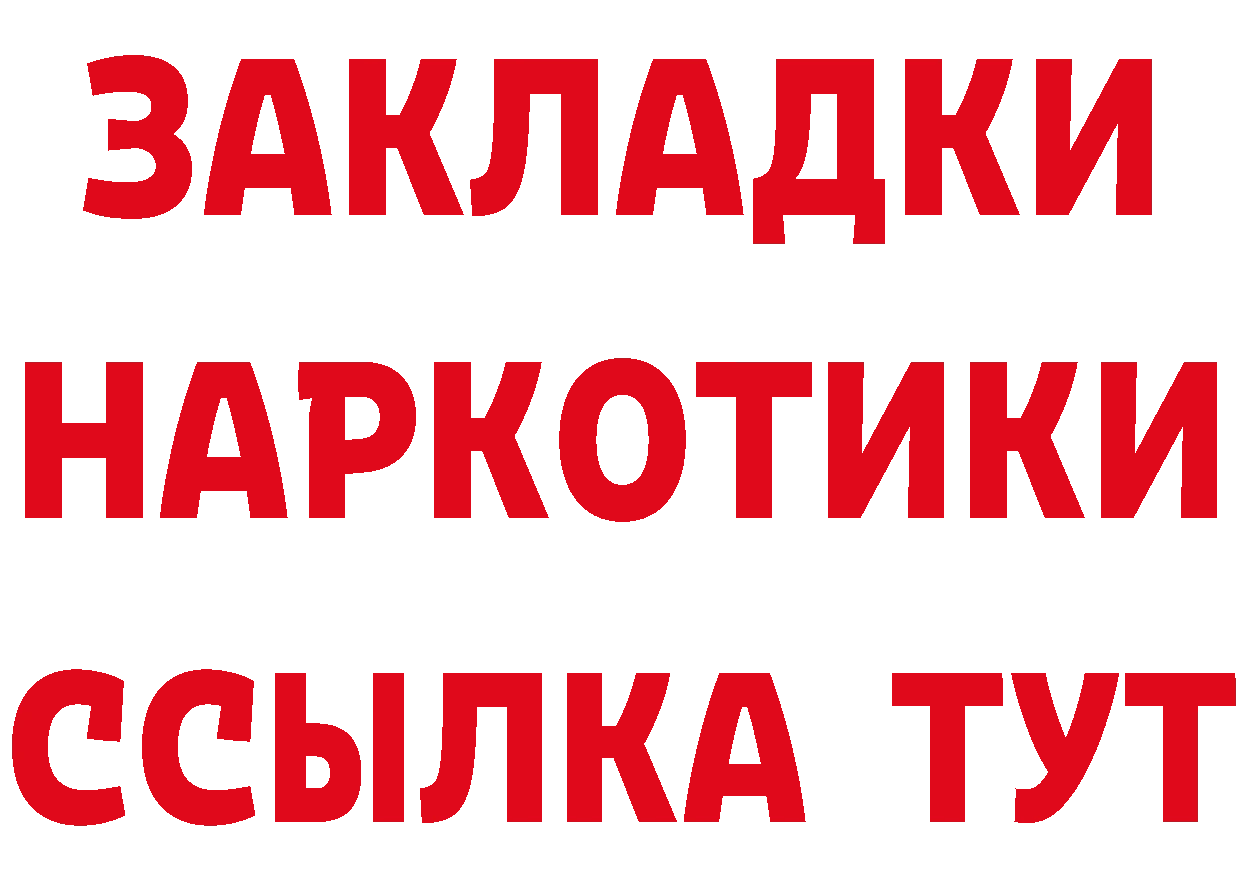 ЗАКЛАДКИ
НАРКОТИКИ
ССЫЛКА ТУТ